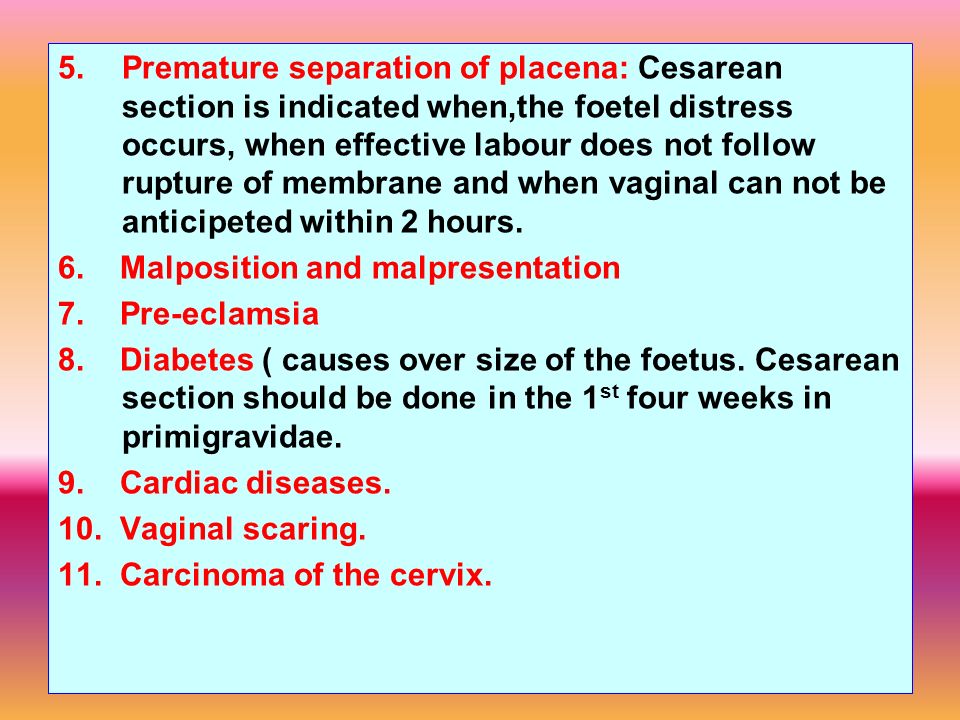 5. Premature separation of placena: Cesarean section is indicated when,the foetel distress occurs, when effective labour does not follow rupture of membrane and when vaginal can not be anticipeted within 2 hours.

6. Malposition and malpresentation

7. Pre-eclamsia

8. Diabetes ( causes over size of the foetus. Cesarean section should be done in the 1$^{st}$ four weeks in primigravidae.

9. Cardiac diseases.

10. Vaginal scaring.

11. Carcinoma of the cervix.